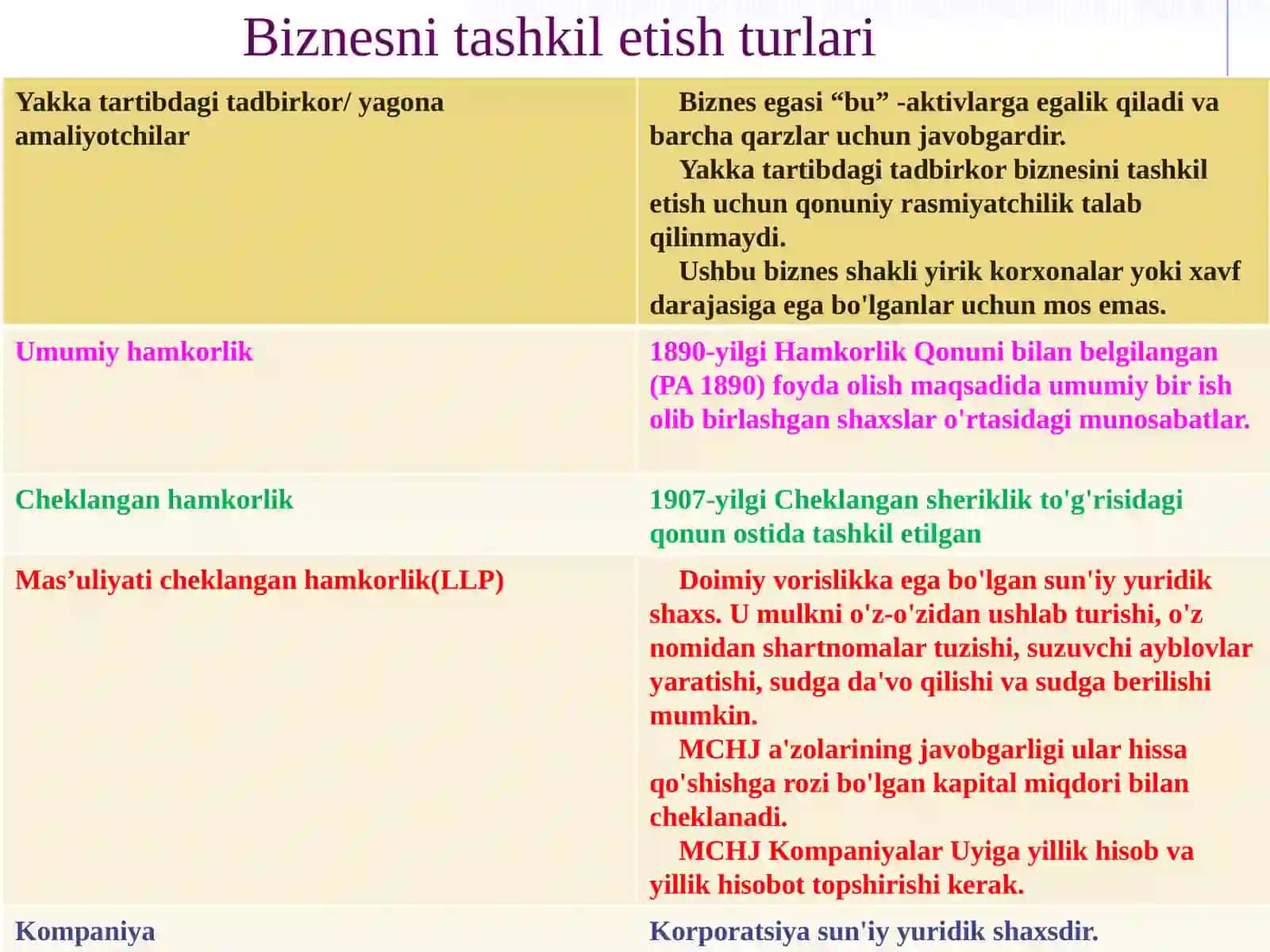 Biznesni tashkil etish turlari

| Yakka tartibdagi tadbirkor/ yagona amaliyotchilar | Biznes egasi “bu” -aktivlarga egalik qiladi va barcha qarzlar uchun javobgardir. Yakka tartibdagi tadbirkor biznesini tashkil etish uchun qonuniy rasmiyatchilik talab qilinmaydi. Ushbu biznes shakli yirik korxonalar yoki xavf darajasiga ega bo'lganlar uchun mos emas. |
|---|---|
| Umumiy hamkorlik | 1890-yilgi Hamkorlik Qonuni bilan belgilangan (PA 1890) foyda olish maqsadida umumiy bir ish olib birlashgan shaxslar o'rtasidagi munosabatlar. |
| Cheklangan hamkorlik | 1907-yilgi Cheklangan sheriklik to'g'risidagi qonun ostida tashkil etilgan |
| Mas’uliyati cheklangan hamkorlik(LLP) | Doimiy vorislikka ega bo'lgan sun'iy yuridik shaxs. U mulkni o'z-o'zidan ushlab turishi, o'z nomidan shartnomalar tuzishi, suzuvchi ayblovlar yaratishi, sudga da'vo qilishi va sudga berilishi mumkin. MCHJ a'zolarining javobgarligi ular hissa qo'shishga rozi bo'lgan kapital miqdori bilan cheklanadi. MCHJ Kompaniyalar Uyiga yillik hisob va yillik hisobot topshirishi kerak. |
| Kompaniya | Korporatsiya sun'iy yuridik shaxsdir. |